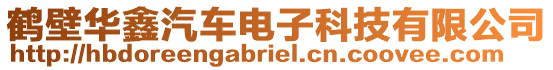 鹤壁华鑫汽车电子科技有限公司
http://hbdoreengabriel.cn.coovee.com